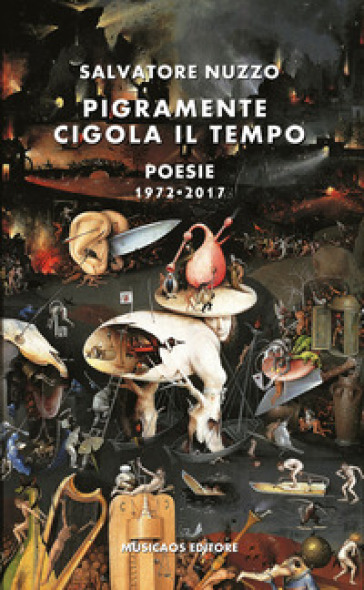 SALVATORE NUZZO

PIGRAMENTE CIGOLA IL TEMPO

POESIE
1972•2017

MUSICAOS EDITORE